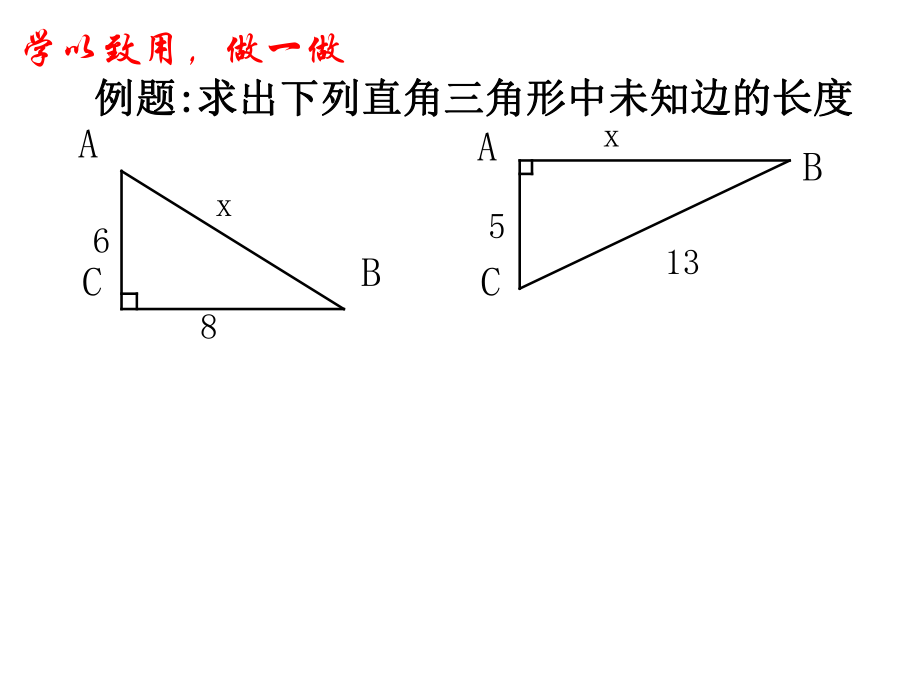 学以致用，做一做

例题:求出下列直角三角形中未知边的长度

A
x
6
C
B
8

A
x
B
5
13
C